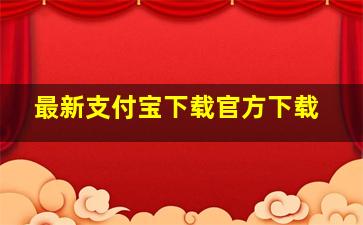 最新支付宝下载官方下载